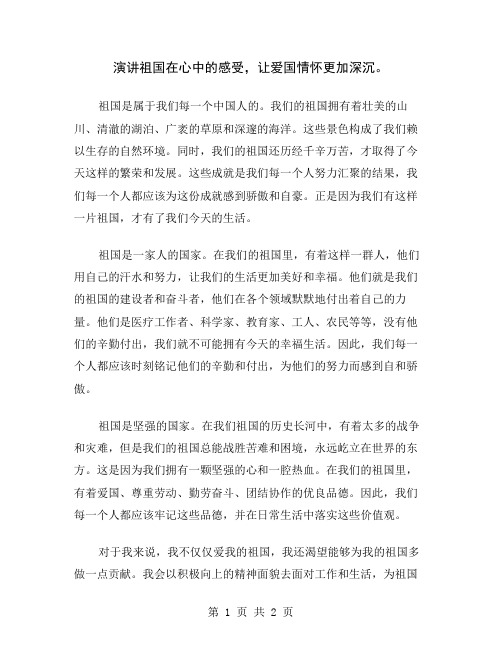 演讲祖国在心中的感受，让爱国情怀更加深沉。

祖国是属于我们每一个中国人的。我们的祖国拥有着壮美的山川、清澈的湖泊、广袤的草原和深邃的海洋。这些景色构成了我们赖以生存的自然环境。同时，我们的祖国还历经千辛万苦，才取得了今天这样的繁荣和发展。这些成就是我们每一个人努力汇聚的结果，我们每一个人都应该为这份成就感到骄傲和自豪。正是因为我们有这样一片祖国，才有了我们今天的生活。

祖国是一家人的国家。在我们的祖国里，有着这样一群人，他们用自己的汗水和努力，让我们的生活更加美好和幸福。他们就是我们的祖国的建设者和奋斗者，他们在各个领域默默地付出着自己的力量。他们是医疗工作者、科学家、教育家、工人、农民等等，没有他们的辛勤付出，我们就不可能拥有今天的幸福生活。因此，我们每一个人都应该时刻铭记他们的辛勤和付出，为他们的努力而感到自和骄傲。

祖国是坚强的国家。在我们祖国的历史长河中，有着太多的战争和灾难，但是我们的祖国总能战胜苦难和困境，永远屹立在世界的东方。这是因为我们拥有一颗坚强的心和一腔热血。在我们的祖国里，有着爱国、尊重劳动、勤劳奋斗、团结协作的优良品德。因此，我们每一个人都应该牢记这些品德，并在日常生活中落实这些价值观。

对于我来说，我不仅仅爱我的祖国，我还渴望能够为我的祖国多做一点贡献。我会以积极向上的精神面貌去面对工作和生活，为祖国

第 1 页 共 2 页